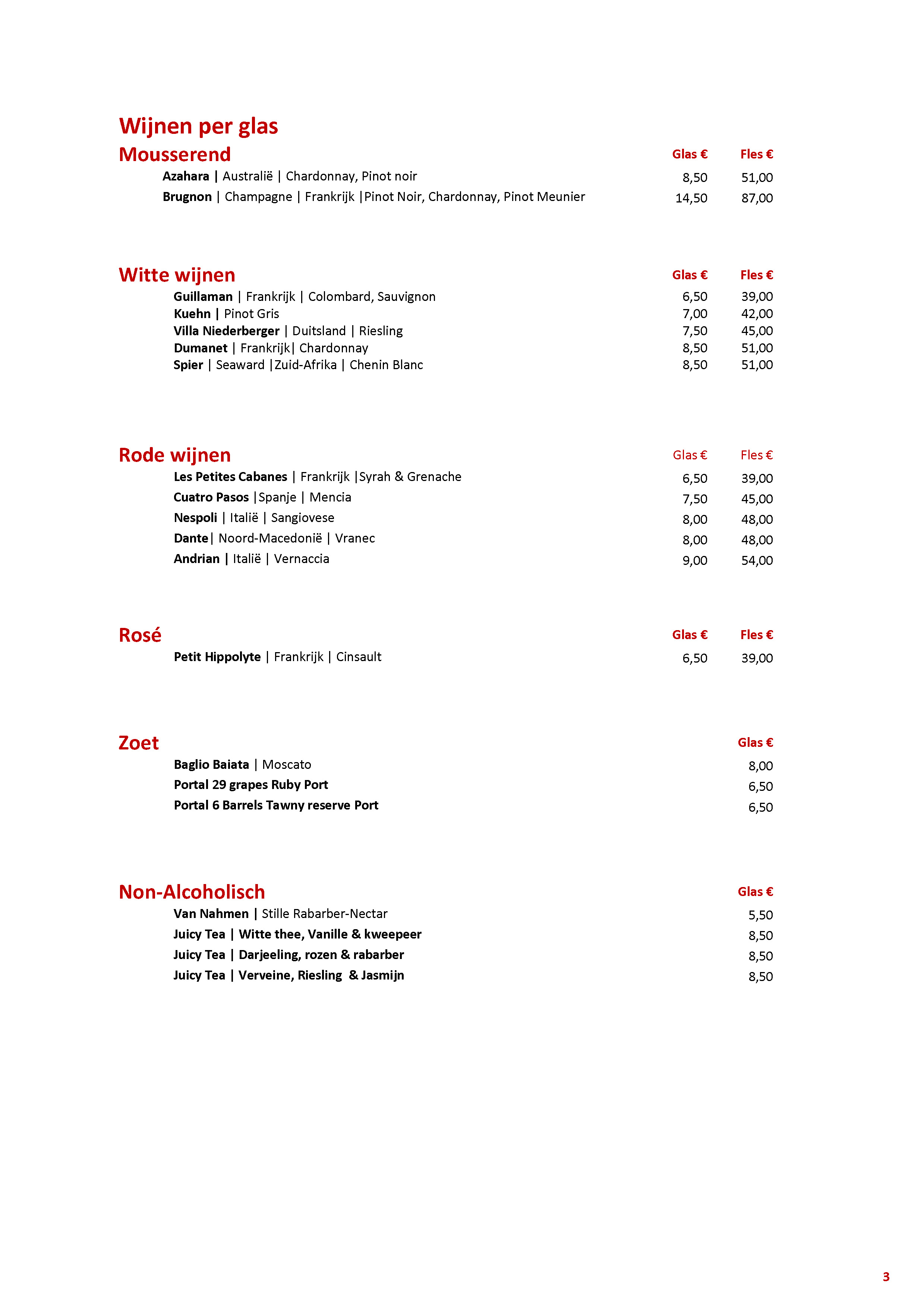 Wijnen per glas

Mousserend Glas € Fles €

Azahara | Australië | Chardonnay, Pinot noir 8,50 51,00

Brugnon | Champagne | Frankrijk |Pinot Noir, Chardonnay, Pinot Meunier 14,50 87,00

Witte wijnen Glas € Fles €

Guillaman | Frankrijk | Colombard, Sauvignon 6,50 39,00
Kuehn | Pinot Gris 7,00 42,00
Villa Niederberger | Duitsland | Riesling 7,50 45,00
Dumanet | Frankrijk| Chardonnay 8,50 51,00
Spier | Seaward |Zuid-Afrika | Chenin Blanc 8,50 51,00

Rode wijnen Glas € Fles €

Les Petites Cabanes | Frankrijk |Syrah & Grenache 6,50 39,00
Cuatro Pasos |Spanje | Mencia 7,50 45,00
Nespoli | Italië | Sangiovese 8,00 48,00
Dante| Noord-Macedonië | Vranec 8,00 48,00
Andrian | Italië | Vernaccia 9,00 54,00

Rosé Glas € Fles €

Petit Hippolyte | Frankrijk | Cinsault 6,50 39,00

Zoet Glas €

Baglio Baiata | Moscato 8,00
Portal 29 grapes Ruby Port 6,50
Portal 6 Barrels Tawny reserve Port 6,50

Non-Alcoholisch Glas €

Van Nahmen | Stille Rabarber-Nectar 5,50
Juicy Tea | Witte thee, Vanille & kweepeer 8,50
Juicy Tea | Darjeeling, rozen & rabarber 8,50
Juicy Tea | Verveine, Riesling & Jasmijn 8,50

3